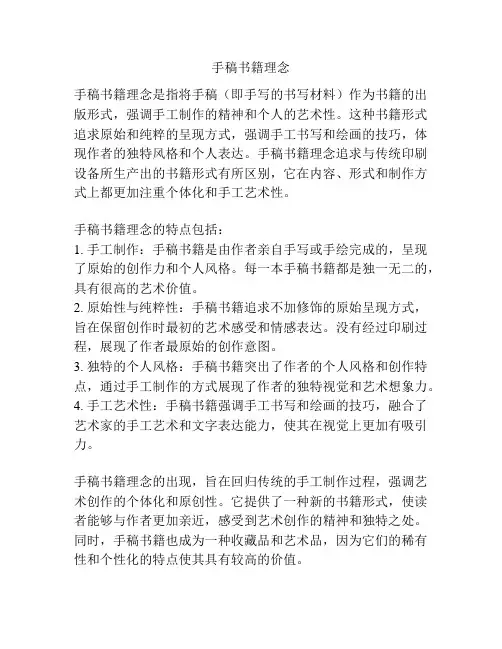 手稿书籍理念

手稿书籍理念是指将手稿（即手写的书写材料）作为书籍的出版形式，强调手工制作的精神和个人的艺术性。这种书籍形式追求原始和纯粹的呈现方式，强调手工书写和绘画的技巧，体现作者的独特风格和个人表达。手稿书籍理念追求与传统印刷设备所生产出的书籍形式有所区别，它在内容、形式和制作方式上都更加注重个体化和手工艺术性。

手稿书籍理念的特点包括：
1. 手工制作：手稿书籍是由作者亲自手写或手绘完成的，呈现了原始的创作力和个人风格。每一本手稿书籍都是独一无二的，具有很高的艺术价值。
2. 原始性与纯粹性：手稿书籍追求不加修饰的原始呈现方式，旨在保留创作时最初的艺术感受和情感表达。没有经过印刷过程，展现了作者最原始的创作意图。
3. 独特的个人风格：手稿书籍突出了作者的个人风格和创作特点，通过手工制作的方式展现了作者的独特视觉和艺术想象力。
4. 手工艺术性：手稿书籍强调手工书写和绘画的技巧，融合了艺术家的手工艺术和文字表达能力，使其在视觉上更加有吸引力。

手稿书籍理念的出现，旨在回归传统的手工制作过程，强调艺术创作的个体化和原创性。它提供了一种新的书籍形式，使读者能够与作者更加亲近，感受到艺术创作的精神和独特之处。同时，手稿书籍也成为一种收藏品和艺术品，因为它们的稀有性和个性化的特点使其具有较高的价值。